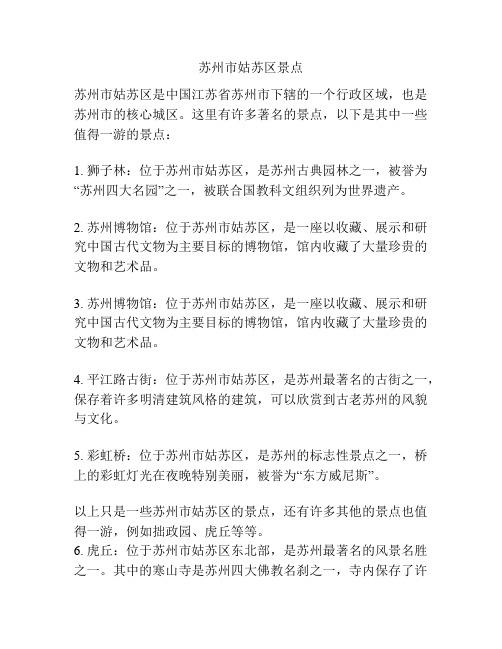 苏州市姑苏区景点

苏州市姑苏区是中国江苏省苏州市下辖的一个行政区域，也是苏州市的核心城区。这里有许多著名的景点，以下是其中一些值得一游的景点：

1. 狮子林：位于苏州市姑苏区，是苏州古典园林之一，被誉为“苏州四大名园”之一，被联合国教科文组织列为世界遗产。

2. 苏州博物馆：位于苏州市姑苏区，是一座以收藏、展示和研究中国古代文物为主要目标的博物馆，馆内收藏了大量珍贵的文物和艺术品。

3. 苏州博物馆：位于苏州市姑苏区，是一座以收藏、展示和研究中国古代文物为主要目标的博物馆，馆内收藏了大量珍贵的文物和艺术品。

4. 平江路古街：位于苏州市姑苏区，是苏州最著名的古街之一，保存着许多明清建筑风格的建筑，可以欣赏到古老苏州的风貌与文化。

5. 彩虹桥：位于苏州市姑苏区，是苏州的标志性景点之一，桥上的彩虹灯光在夜晚特别美丽，被誉为“东方威尼斯”。

以上只是一些苏州市姑苏区的景点，还有许多其他的景点也值得一游，例如拙政园、虎丘等等。
6. 虎丘：位于苏州市姑苏区东北部，是苏州最著名的风景名胜之一。其中的寒山寺是苏州四大佛教名刹之一，寺内保存了许